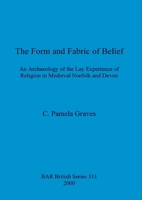 The Form and Fabric of Belief

An Archaeology of the Lay Experience of Religion in Medieval Norfolk and Devon

C. Pamela Graves

BAR British Series 311
2000